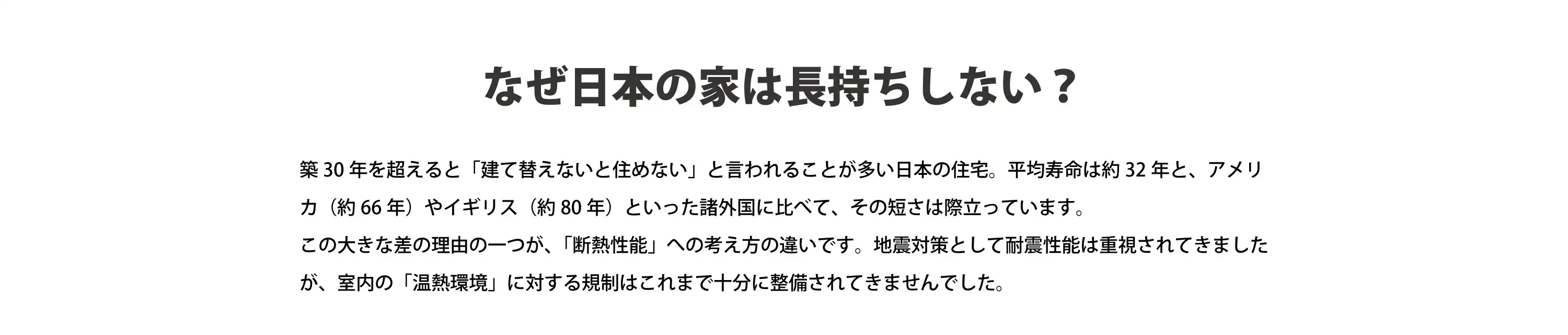 なぜ日本の家は長持ちしない？

築 30 年を超えると「建て替えないと住めない」と言われることが多い日本の住宅。平均寿命は約 32 年と、アメリカ（約 66 年）やイギリス（約 80 年）といった諸外国に比べて、その短さは際立っています。
この大きな差の理由の一つが、「断熱性能」への考え方の違いです。地震対策として耐震性能は重視されてきましたが、室内の「温熱環境」に対する規制はこれまで十分に整備されてきませんでした。